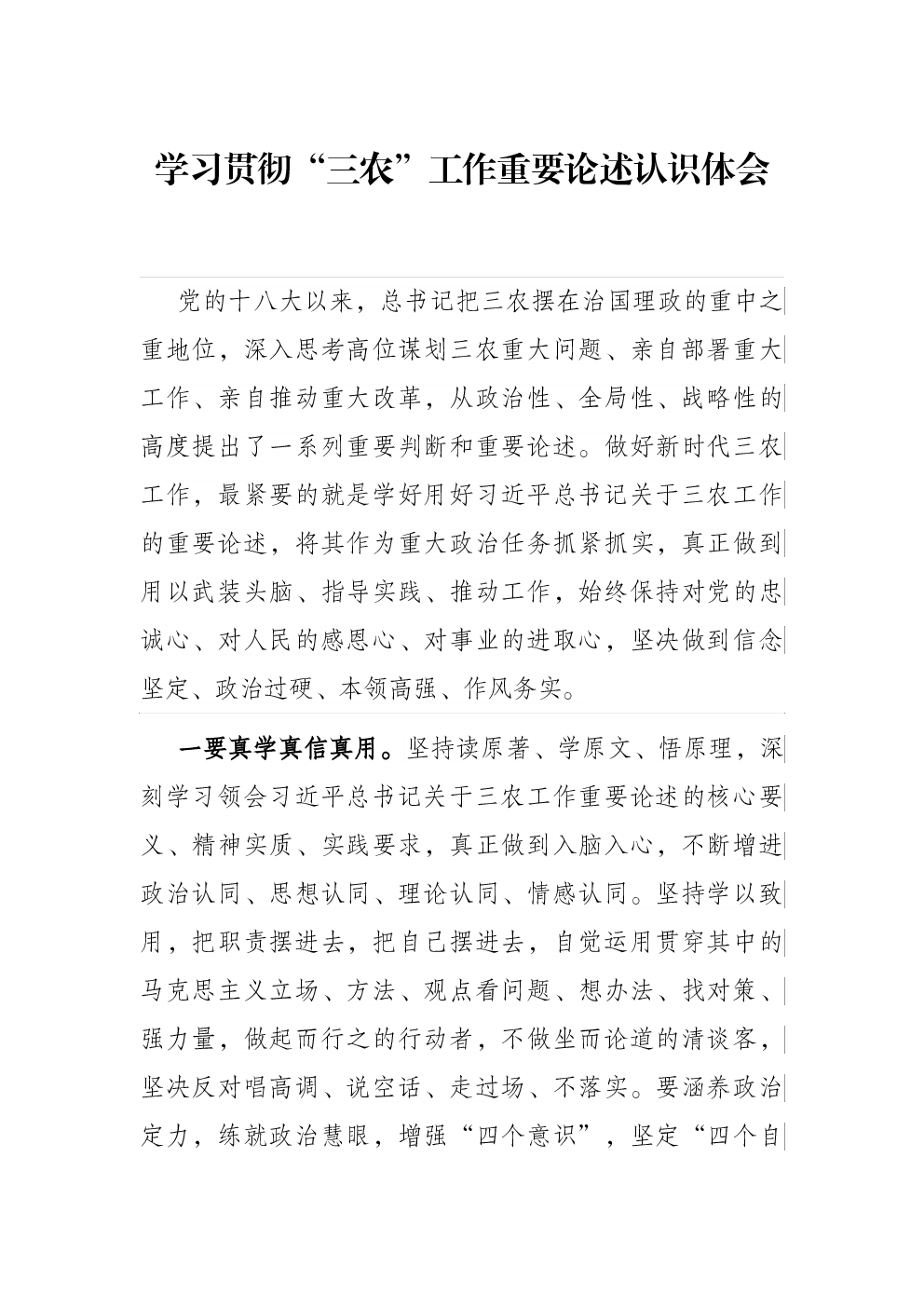 学习贯彻“三农”工作重要论述认识体会

党的十八大以来，总书记把三农摆在治国理政的重中之重地位，深入思考高位谋划三农重大问题、亲自部署重大工作、亲自推动重大改革，从政治性、全局性、战略性的高度提出了一系列重要判断和重要论述。做好新时代三农工作，最紧要的就是学好用好习近平总书记关于三农工作的重要论述，将其作为重大政治任务抓紧抓实，真正做到用以武装头脑、指导实践、推动工作，始终保持对党的忠诚心、对人民的感恩心、对事业的进取心，坚决做到信念坚定、政治过硬、本领高强、作风务实。

一要真学真信真用。坚持读原著、学原文、悟原理，深刻学习领会习近平总书记关于三农工作重要论述的核心要义、精神实质、实践要求，真正做到入脑入心，不断增进政治认同、思想认同、理论认同、情感认同。坚持学以致用，把职责摆进去，把自己摆进去，自觉运用贯穿其中的马克思主义立场、方法、观点看问题、想办法、找对策、强力量，做起而行之的行动者，不做坐而论道的清谈客，坚决反对唱高调、说空话、走过场、不落实。要涵养政治定力，练就政治慧眼，增强“四个意识”，坚定“四个自